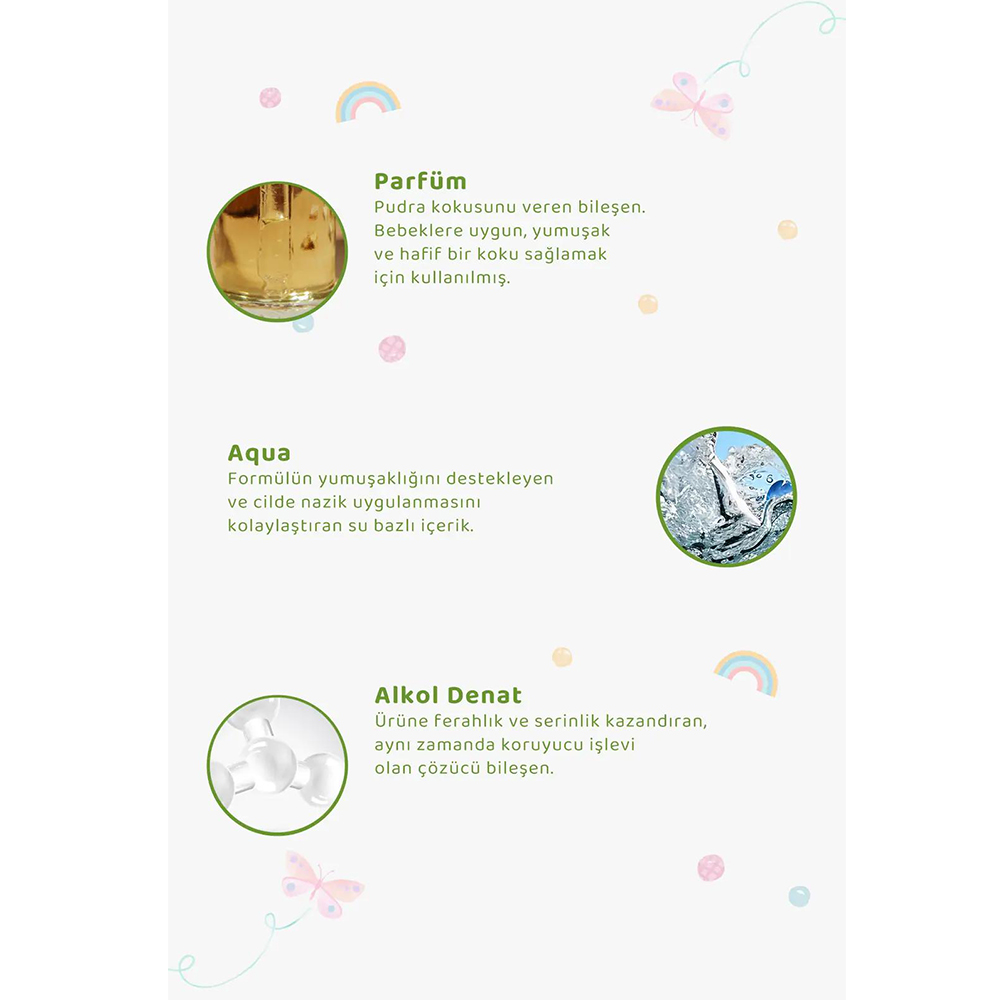 Parfüm

Pudra kokusunu veren bileşen. Bebeklere uygun, yumuşak ve hafif bir koku sağlamak için kullanılmış.

Aqua

Formülün yumuşaklığını destekleyen ve cilde nazik uygulanmasını kolaylaştıran su bazlı içerik.

Alkol Denat

Ürüne ferahlık ve serinlik kazandıran, aynı zamanda koruyucu işlevi olan çözücü bileşen.